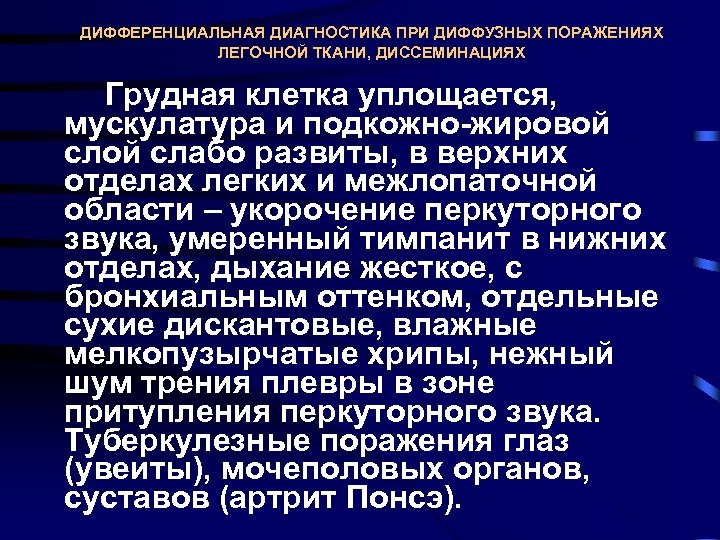 ДИФФЕРЕНЦИАЛЬНАЯ ДИАГНОСТИКА ПРИ ДИФФУЗНЫХ ПОРАЖЕНИЯХ ЛЕГОЧНОЙ ТКАНИ, ДИССЕМИНАЦИЯХ

Грудная клетка уплощается, мускулатура и подкожно-жировой слой слабо развиты, в верхних отделах легких и межлопаточной области – укорочение перкуторного звука, умеренный тимпанит в нижних отделах, дыхание жесткое, с бронхиальным оттенком, отдельные сухие дискантовые, влажные мелкопузырчатые хрипы, нежный шум трения плевры в зоне притупления перкуторного звука. Туберкулезные поражения глаз (увеиты), мочеполовых органов, суставов (артрит Понсэ).